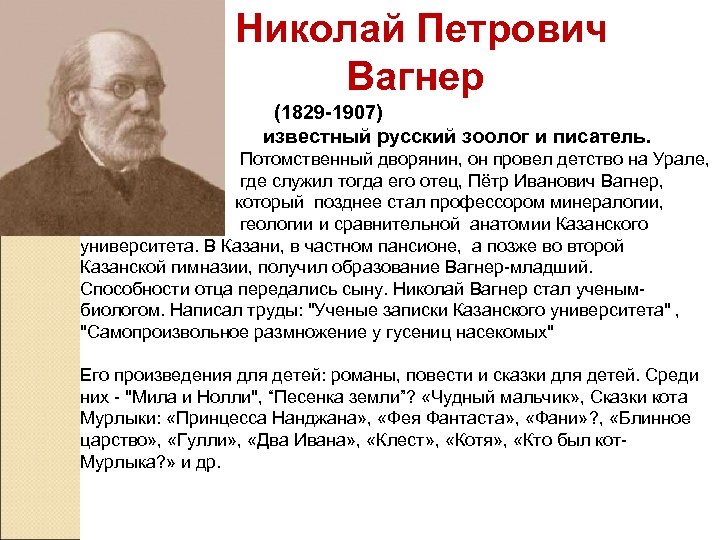 Николай Петрович Вагнер

(1829-1907)

известный русский зоолог и писатель.

Потомственный дворянин, он провел детство на Урале, где служил тогда его отец, Пётр Иванович Вагнер, который позднее стал профессором минералогии, геологии и сравнительной анатомии Казанского университета. В Казани, в частном пансионе, а позже во второй Казанской гимназии, получил образование Вагнер-младший. Способности отца передались сыну. Николай Вагнер стал ученым-биологом. Написал труды: "Ученые записки Казанского университета" , "Самопроизвольное размножение у гусениц насекомых"

Его произведения для детей: романы, повести и сказки для детей. Среди них - "Мила и Нолли", “Песенка земли”? «Чудный мальчик», Сказки кота Мурлыки: «Принцесса Нанджана», «Фея Фантаста», «Фани»?, «Блинное царство», «Гулли», «Два Ивана», «Клест», «Котя», «Кто был кот-Мурлыка?» и др.